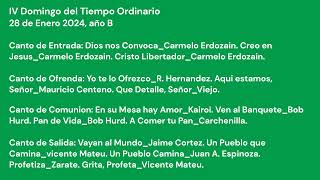 IV Domingo del Tiempo Ordinario
28 de Enero 2024, año B

Canto de Entrada: Dios nos Convoca_Carmelo Erdozain. Creo en Jesus_Carmelo Erdozain. Cristo Libertador_Carmelo Erdozain.

Canto de Ofrenda: Yo te lo Ofrezco_R. Hernandez. Aqui estamos, Señor_Mauricio Centeno. Que Detalle, Señor_Viejo.

Canto de Comunion: En su Mesa hay Amor_Kairoi. Ven al Banquete_Bob Hurd. Pan de Vida_Bob Hurd. A Comer tu Pan_Carchenilla.

Canto de Salida: Vayan al Mundo_Jaime Cortez. Un Pueblo que Camina_vicente Mateu. Un Pueblo Camina_Juan A. Espinoza. Profetiza_Zarate. Grita, Profeta_Vicente Mateu.